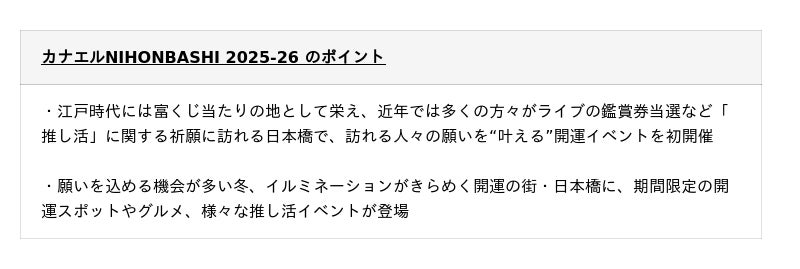 カナエルNIHONBASHI 2025-26 のポイント

・江戸時代には富くじ当たりの地として栄え、近年では多くの方々がライブの鑑賞券当選など「推し活」に関する祈願に訪れる日本橋で、訪れる人々の願いを“叶える”開運イベントを初開催

・願いを込める機会が多い冬、イルミネーションがきらめく開運の街・日本橋に、期間限定の開運スポットやグルメ、様々な推し活イベントが登場